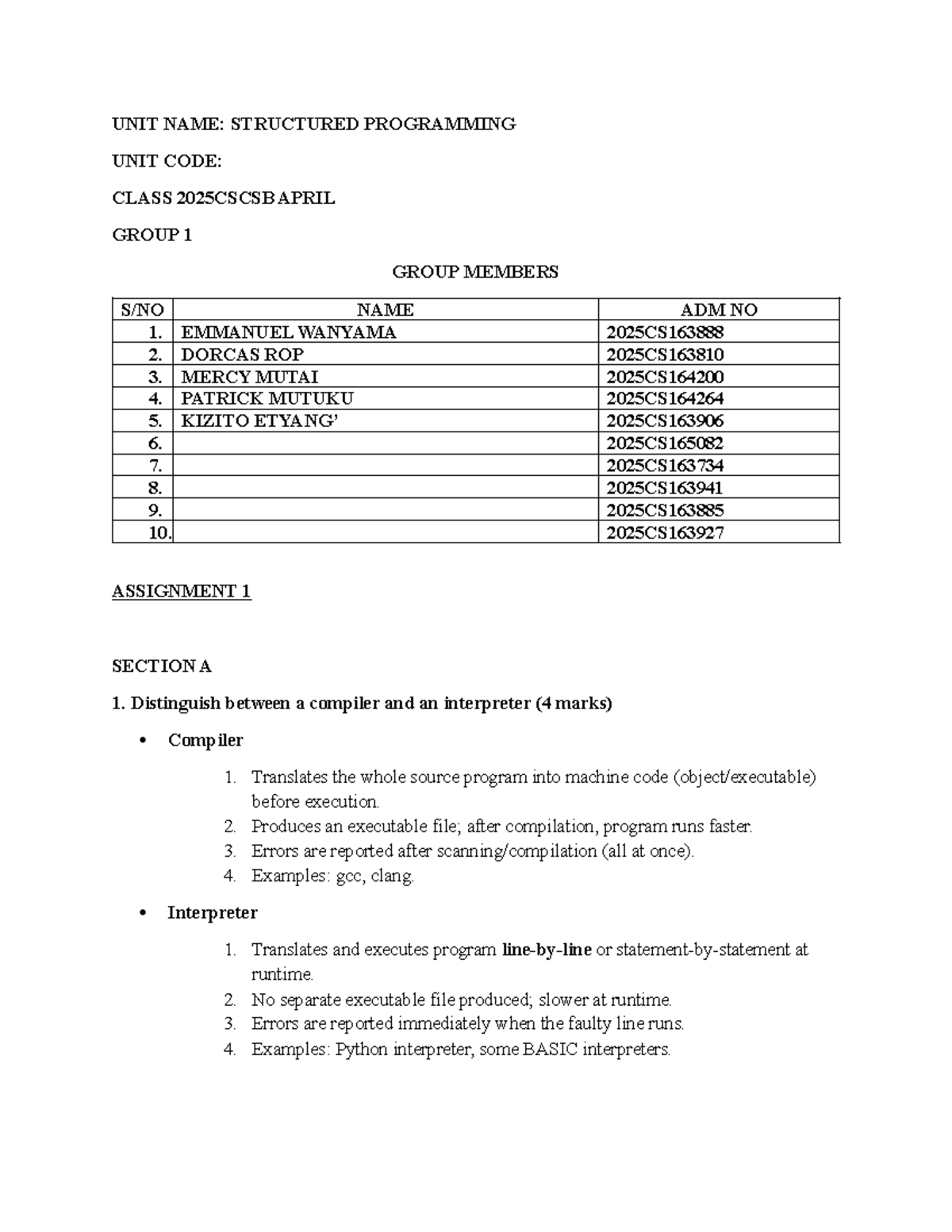 UNIT NAME: STRUCTURED PROGRAMMING

UNIT CODE:

CLASS 2025CSCSB APRIL

GROUP 1

GROUP MEMBERS

| S/NO | NAME | ADM NO |
|---|---|---|
| 1. | EMMANUEL WANYAMA | 2025CS163888 |
| 2. | DORCAS ROP | 2025CS163810 |
| 3. | MERCY MUTAI | 2025CS164200 |
| 4. | PATRICK MUTUKU | 2025CS164264 |
| 5. | KIZITO ETYANG' | 2025CS163906 |
| 6. | | 2025CS165082 |
| 7. | | 2025CS163734 |
| 8. | | 2025CS163941 |
| 9. | | 2025CS163885 |
| 10. | | 2025CS163927 |

ASSIGNMENT 1

SECTION A

1. Distinguish between a compiler and an interpreter (4 marks)

• Compiler

1. Translates the whole source program into machine code (object/executable) before execution.
2. Produces an executable file; after compilation, program runs faster.
3. Errors are reported after scanning/compilation (all at once).
4. Examples: gcc, clang.

• Interpreter

1. Translates and executes program line-by-line or statement-by-statement at runtime.
2. No separate executable file produced; slower at runtime.
3. Errors are reported immediately when the faulty line runs.
4. Examples: Python interpreter, some BASIC interpreters.